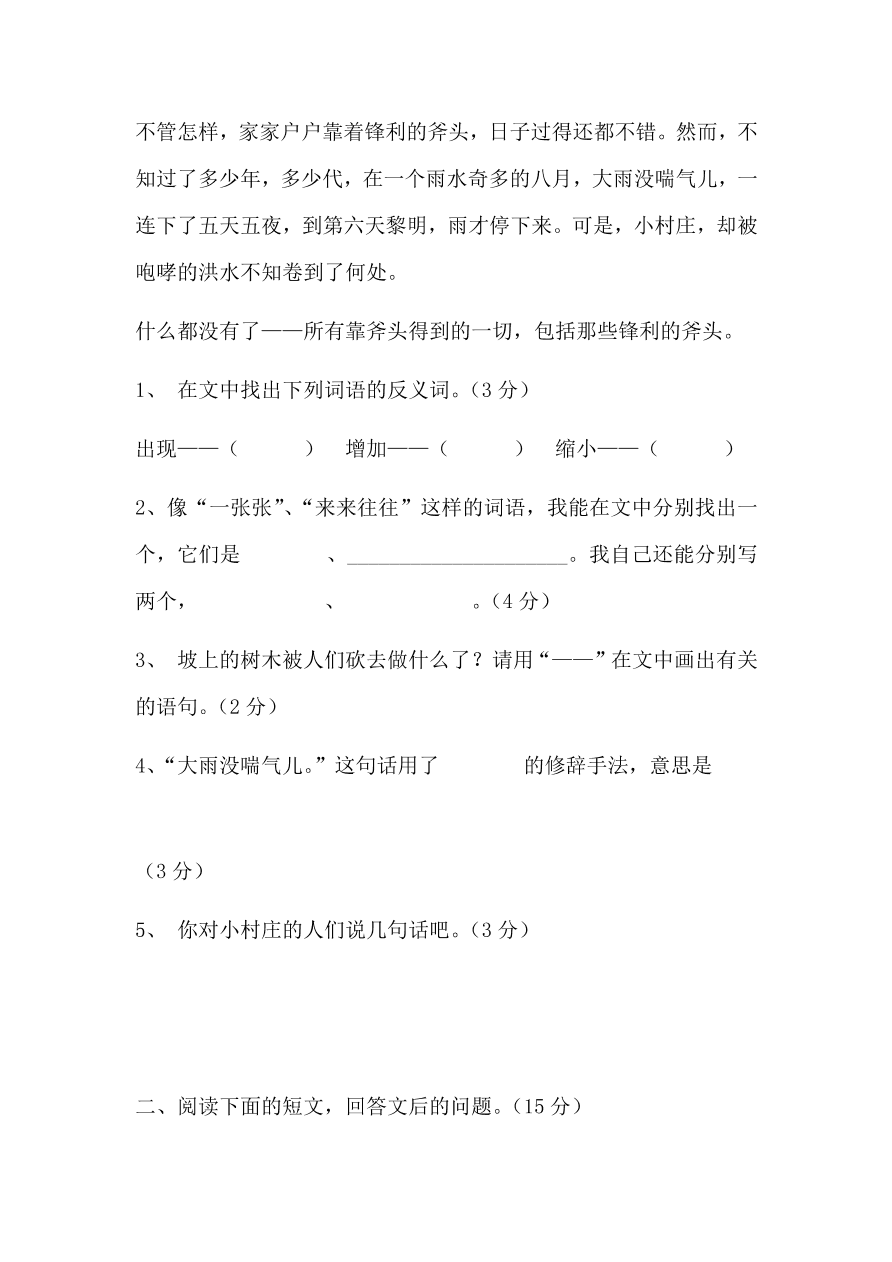 不管怎样，家家户户靠着锋利的斧头，日子过得还都不错。然而，不知过了多少年，多少代，在一个雨水奇多的八月，大雨没喘气儿，一连下了五天五夜，到第六天黎明，雨才停下来。可是，小村庄，却被咆哮的洪水不知卷到了何处。

什么都没有了——所有靠斧头得到的一切，包括那些锋利的斧头。

1、 在文中找出下列词语的反义词。（3 分）

出现——（ ） 增加——（ ） 缩小——（ ）

2、像“一张张”、“来来往往”这样的词语，我能在文中分别找出一个，它们是 、____________________。我自己还能分别写两个， 、 。（4 分）

3、 坡上的树木被人们砍去做什么了？请用“——”在文中画出有关的语句。（2 分）

4、“大雨没喘气儿。”这句话用了 的修辞手法，意思是

（3 分）

5、 你对小村庄的人们说几句话吧。（3 分）

二、阅读下面的短文，回答文后的问题。（15 分）